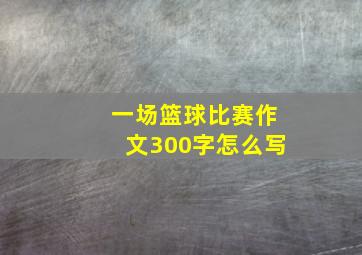 一场篮球比赛作文300字怎么写